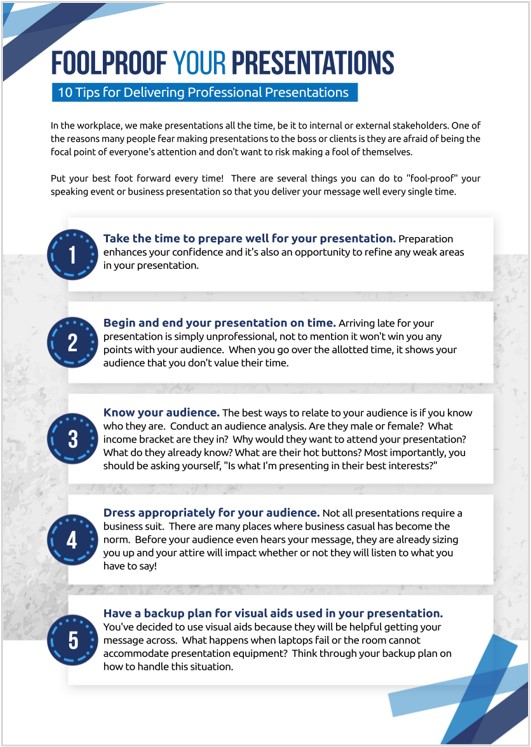 FOOLPROOF YOUR PRESENTATIONS

10 Tips for Delivering Professional Presentations

In the workplace, we make presentations all the time, be it to internal or external stakeholders. One of the reasons many people fear making presentations to the boss or clients is they are afraid of being the focal point of everyone's attention and don't want to risk making a fool of themselves.

Put your best foot forward every time! There are several things you can do to "fool-proof" your speaking event or business presentation so that you deliver your message well every single time.

1

Take the time to prepare well for your presentation. Preparation enhances your confidence and it's also an opportunity to refine any weak areas in your presentation.

2

Begin and end your presentation on time. Arriving late for your presentation is simply unprofessional, not to mention it won't win you any points with your audience. When you go over the allotted time, it shows your audience that you don't value their time.

3

Know your audience. The best ways to relate to your audience is if you know who they are. Conduct an audience analysis. Are they male or female? What income bracket are they in? Why would they want to attend your presentation? What do they already know? What are their hot buttons? Most importantly, you should be asking yourself, "Is what I'm presenting in their best interests?"

4

Dress appropriately for your audience. Not all presentations require a business suit. There are many places where business casual has become the norm. Before your audience even hears your message, they are already sizing you up and your attire will impact whether or not they will listen to what you have to say!

5

Have a backup plan for visual aids used in your presentation. You've decided to use visual aids because they will be helpful getting your message across. What happens when laptops fail or the room cannot accommodate presentation equipment? Think through your backup plan on how to handle this situation.